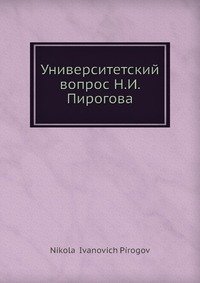 Университетский вопрос Н.И. Пирогова

Nikola Ivanovich Pirogov